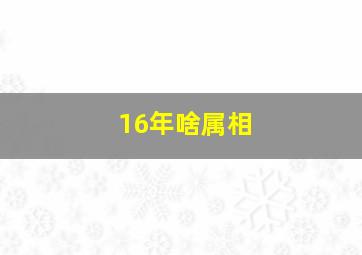 16年啥属相